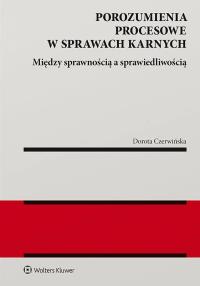 POROZUMIENIA PROCESOWE W SPRAWACH KARNYCH

Między sprawnością a sprawiedliwością

Dorota Czerwińska

Wolters Kluwer